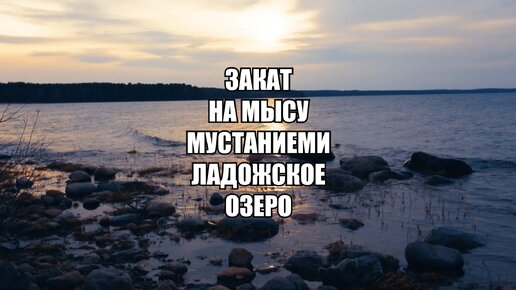 ЗАКАТ
НА МЫСУ
МУСТАНИЕМИ
ЛАДОЖСКОЕ
ОЗЕРО